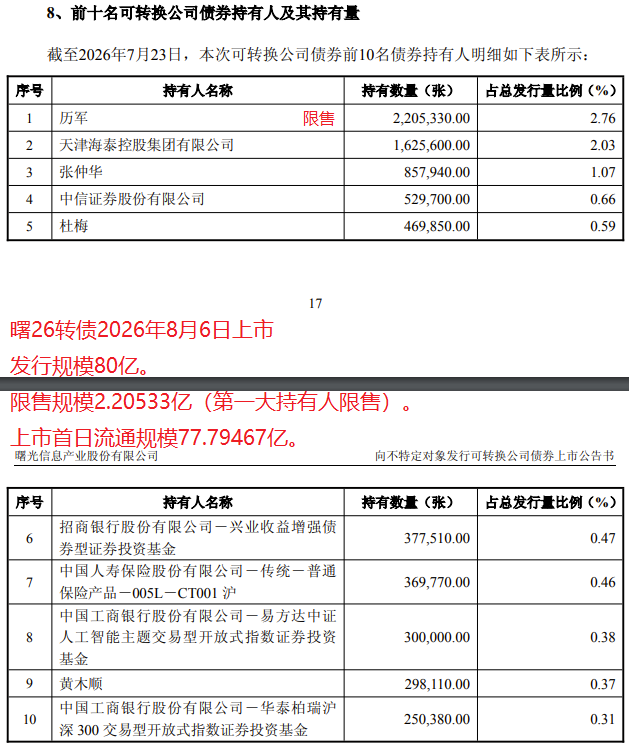 8、前十名可转换公司债券持有人及其持有量

截至2026年7月23日，本次可转换公司债券前10名债券持有人明细如下表所示：

| 序号 | 持有人名称 | 持有数量（张） | 占总发行量比例（%） |
|---|---|---|---|
| 1 | 历军 限售 | 2,205,330.00 | 2.76 |
| 2 | 天津海泰控股集团有限公司 | 1,625,600.00 | 2.03 |
| 3 | 张仲华 | 857,940.00 | 1.07 |
| 4 | 中信证券股份有限公司 | 529,700.00 | 0.66 |
| 5 | 杜梅 | 469,850.00 | 0.59 |

17

曙26转债2026年8月6日上市

发行规模80亿。

限售规模2.20533亿（第一大持有人限售）。

上市首日流通规模77.79467亿。

曙光信息产业股份有限公司

向不特定对象发行可转换公司债券上市公告书

| 序号 | 持有人名称 | 持有数量（张） | 占总发行量比例（%） |
|---|---|---|---|
| 6 | 招商银行股份有限公司－兴业收益增强债券型证券投资基金 | 377,510.00 | 0.47 |
| 7 | 中国人寿保险股份有限公司－传统－普通保险产品－005L－CT001 沪 | 369,770.00 | 0.46 |
| 8 | 中国工商银行股份有限公司－易方达中证人工智能主题交易型开放式指数证券投资基金 | 300,000.00 | 0.38 |
| 9 | 黄木顺 | 298,110.00 | 0.37 |
| 10 | 中国工商银行股份有限公司－华泰柏瑞沪深 300 交易型开放式指数证券投资基金 | 250,380.00 | 0.31 |